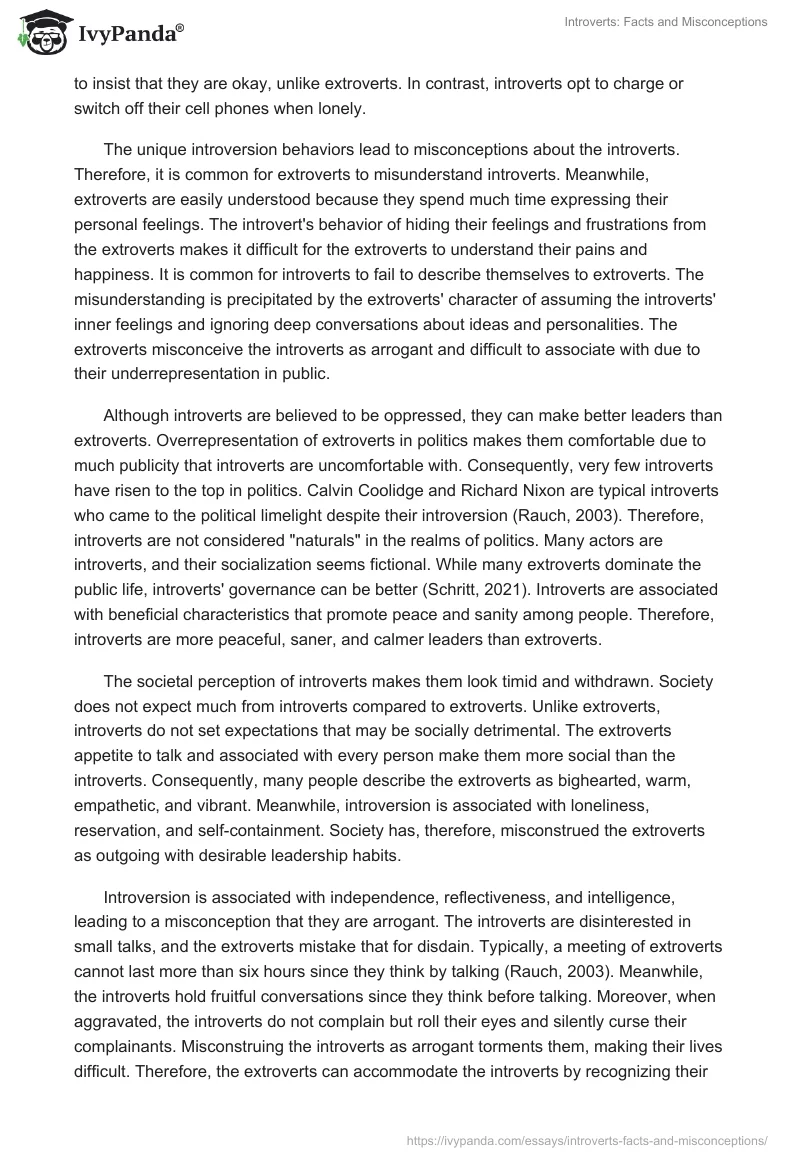 IvyPanda®

Introverts: Facts and Misconceptions

to insist that they are okay, unlike extroverts. In contrast, introverts opt to charge or switch off their cell phones when lonely.

The unique introversion behaviors lead to misconceptions about the introverts. Therefore, it is common for extroverts to misunderstand introverts. Meanwhile, extroverts are easily understood because they spend much time expressing their personal feelings. The introvert's behavior of hiding their feelings and frustrations from the extroverts makes it difficult for the extroverts to understand their pains and happiness. It is common for introverts to fail to describe themselves to extroverts. The misunderstanding is precipitated by the extroverts' character of assuming the introverts' inner feelings and ignoring deep conversations about ideas and personalities. The extroverts misconceive the introverts as arrogant and difficult to associate with due to their underrepresentation in public.

Although introverts are believed to be oppressed, they can make better leaders than extroverts. Overrepresentation of extroverts in politics makes them comfortable due to much publicity that introverts are uncomfortable with. Consequently, very few introverts have risen to the top in politics. Calvin Coolidge and Richard Nixon are typical introverts who came to the political limelight despite their introversion (Rauch, 2003). Therefore, introverts are not considered "naturals" in the realms of politics. Many actors are introverts, and their socialization seems fictional. While many extroverts dominate the public life, introverts' governance can be better (Schritt, 2021). Introverts are associated with beneficial characteristics that promote peace and sanity among people. Therefore, introverts are more peaceful, saner, and calmer leaders than extroverts.

The societal perception of introverts makes them look timid and withdrawn. Society does not expect much from introverts compared to extroverts. Unlike extroverts, introverts do not set expectations that may be socially detrimental. The extroverts appetite to talk and associated with every person make them more social than the introverts. Consequently, many people describe the extroverts as bighearted, warm, empathetic, and vibrant. Meanwhile, introversion is associated with loneliness, reservation, and self-containment. Society has, therefore, misconstrued the extroverts as outgoing with desirable leadership habits.

Introversion is associated with independence, reflectiveness, and intelligence, leading to a misconception that they are arrogant. The introverts are disinterested in small talks, and the extroverts mistake that for disdain. Typically, a meeting of extroverts cannot last more than six hours since they think by talking (Rauch, 2003). Meanwhile, the introverts hold fruitful conversations since they think before talking. Moreover, when aggravated, the introverts do not complain but roll their eyes and silently curse their complainants. Misconstruing the introverts as arrogant torments them, making their lives difficult. Therefore, the extroverts can accommodate the introverts by recognizing their

https://ivypanda.com/essays/introverts-facts-and-misconceptions/